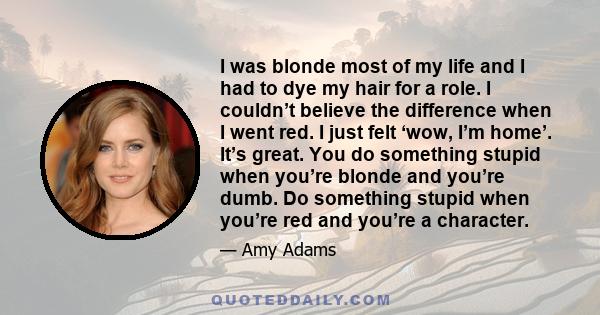 I was blonde most of my life and I had to dye my hair for a role. I couldn’t believe the difference when I went red. I just felt ‘wow, I’m home’. It’s great. You do something stupid when you’re blonde and you’re dumb. Do something stupid when you’re red and you’re a character.

— Amy Adams

QUOTEDDAILY.COM